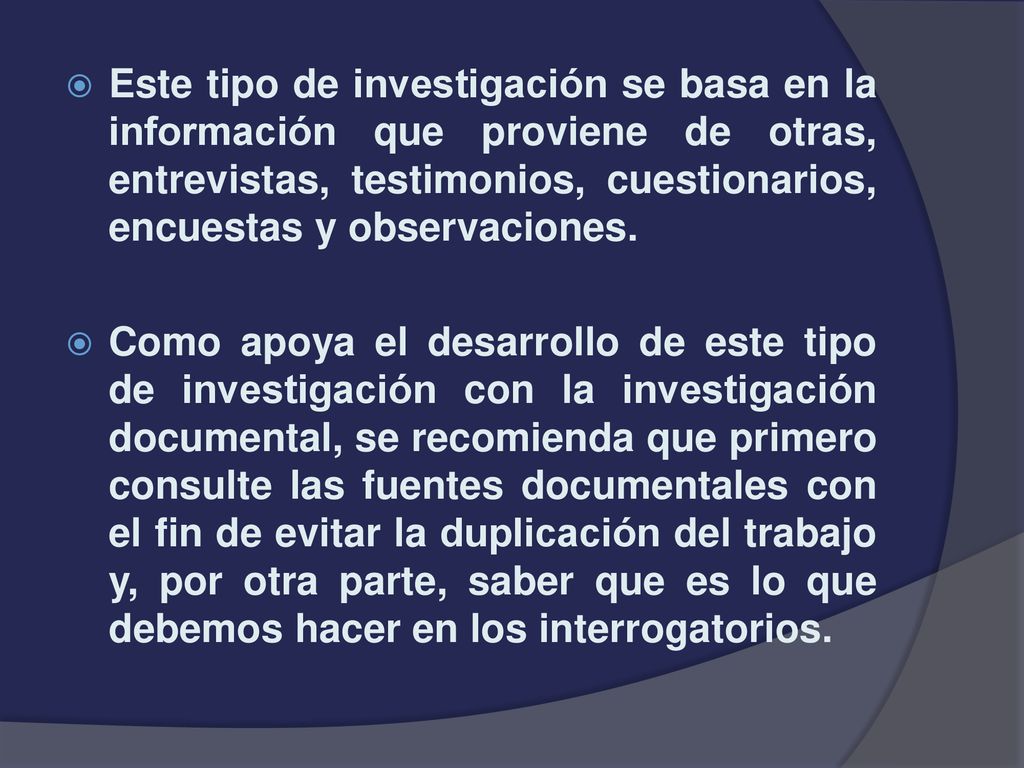 Este tipo de investigación se basa en la información que proviene de otras, entrevistas, testimonios, cuestionarios, encuestas y observaciones.

Como apoya el desarrollo de este tipo de investigación con la investigación documental, se recomienda que primero consulte las fuentes documentales con el fin de evitar la duplicación del trabajo y, por otra parte, saber que es lo que debemos hacer en los interrogatorios.